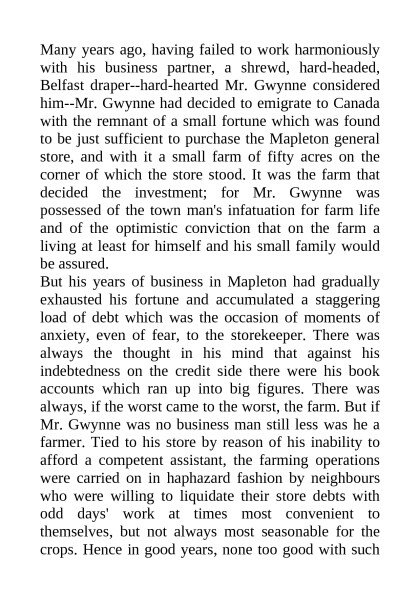 Many years ago, having failed to work harmoniously with his business partner, a shrewd, hard-headed, Belfast draper--hard-hearted Mr. Gwynne considered him--Mr. Gwynne had decided to emigrate to Canada with the remnant of a small fortune which was found to be just sufficient to purchase the Mapleton general store, and with it a small farm of fifty acres on the corner of which the store stood. It was the farm that decided the investment; for Mr. Gwynne was possessed of the town man's infatuation for farm life and of the optimistic conviction that on the farm a living at least for himself and his small family would be assured.
But his years of business in Mapleton had gradually exhausted his fortune and accumulated a staggering load of debt which was the occasion of moments of anxiety, even of fear, to the storekeeper. There was always the thought in his mind that against his indebtedness on the credit side there were his book accounts which ran up into big figures. There was always, if the worst came to the worst, the farm. But if Mr. Gwynne was no business man still less was he a farmer. Tied to his store by reason of his inability to afford a competent assistant, the farming operations were carried on in haphazard fashion by neighbours who were willing to liquidate their store debts with odd days' work at times most convenient to themselves, but not always most seasonable for the crops. Hence in good years, none too good with such